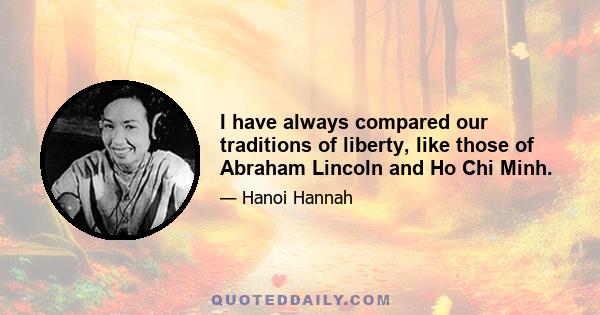 I have always compared our traditions of liberty, like those of Abraham Lincoln and Ho Chi Minh.

— Hanoi Hannah

QUOTEDDAILY.COM